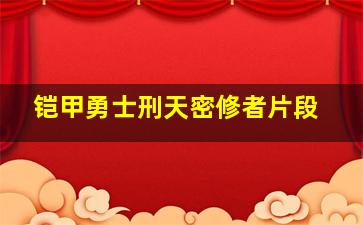 铠甲勇士刑天密修者片段